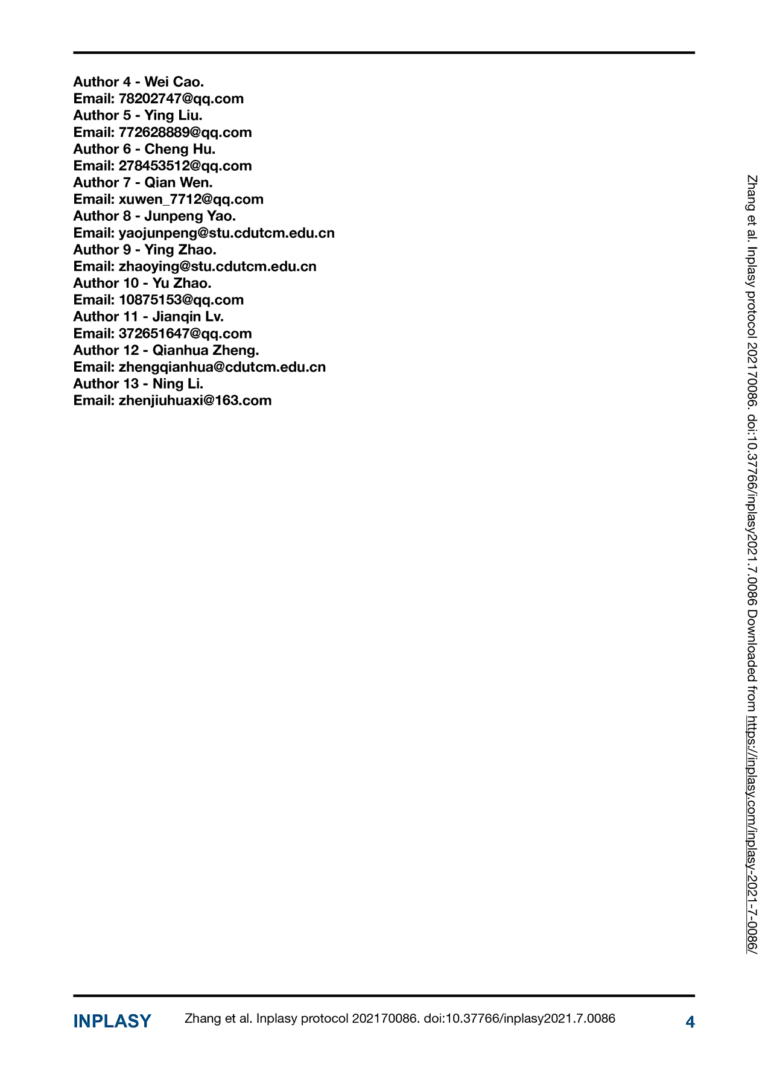 Author 4 - Wei Cao.
Email: 78202747@qq.com
Author 5 - Ying Liu.
Email: 772628889@qq.com
Author 6 - Cheng Hu.
Email: 278453512@qq.com
Author 7 - Qian Wen.
Email: xuwen_7712@qq.com
Author 8 - Junpeng Yao.
Email: yaojunpeng@stu.cdutcm.edu.cn
Author 9 - Ying Zhao.
Email: zhaoying@stu.cdutcm.edu.cn
Author 10 - Yu Zhao.
Email: 10875153@qq.com
Author 11 - Jianqin Lv.
Email: 372651647@qq.com
Author 12 - Qianhua Zheng.
Email: zhengqianhua@cdutcm.edu.cn
Author 13 - Ning Li.
Email: zhenjiuhuaxi@163.com

Zhang et al. Inplasy protocol 202170086. doi:10.37766/inplasy2021.7.0086 Downloaded from https://inplasy.com/inplasy-2021-7-0086/

INPLASY Zhang et al. Inplasy protocol 202170086. doi:10.37766/inplasy2021.7.0086 4